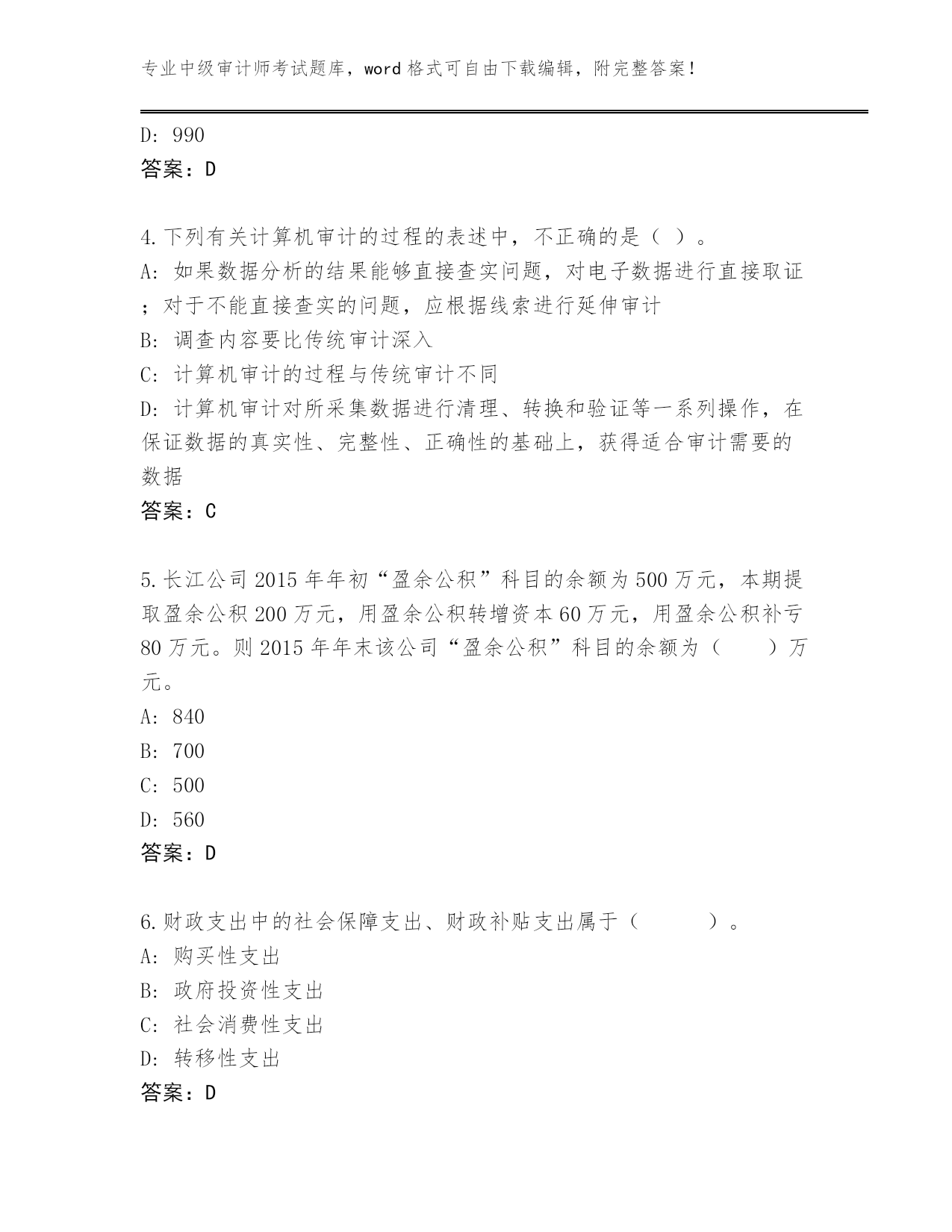 专业中级审计师考试题库，word 格式可自由下载编辑，附完整答案！

D: 990
答案：D

4.下列有关计算机审计的过程的表述中，不正确的是（ ）。
A: 如果数据分析的结果能够直接查实问题，对电子数据进行直接取证；对于不能直接查实的问题，应根据线索进行延伸审计
B: 调查内容要比传统审计深入
C: 计算机审计的过程与传统审计不同
D: 计算机审计对所采集数据进行清理、转换和验证等一系列操作，在保证数据的真实性、完整性、正确性的基础上，获得适合审计需要的数据
答案：C

5.长江公司 2015 年年初“盈余公积”科目的余额为 500 万元，本期提取盈余公积 200 万元，用盈余公积转增资本 60 万元，用盈余公积补亏 80 万元。则 2015 年年末该公司“盈余公积”科目的余额为（　　）万元。
A: 840
B: 700
C: 500
D: 560
答案：D

6.财政支出中的社会保障支出、财政补贴支出属于（　　　）。
A: 购买性支出
B: 政府投资性支出
C: 社会消费性支出
D: 转移性支出
答案：D